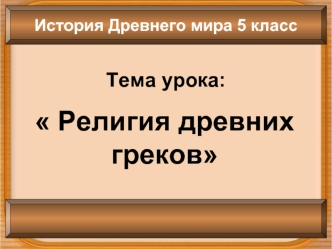 История Древнего мира 5 класс

Тема урока:

« Религия древних греков»